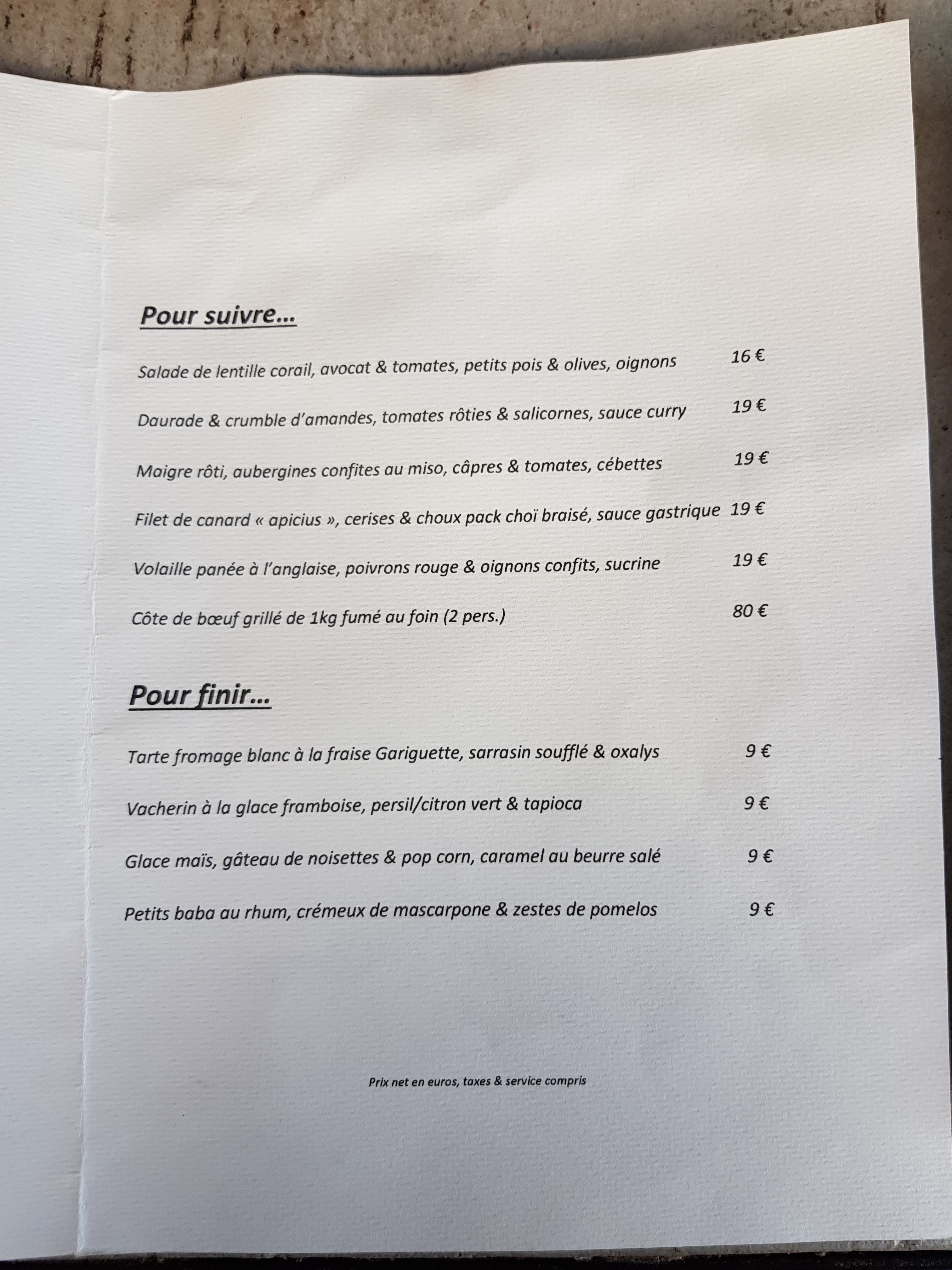 Pour suivre...

Salade de lentille corail, avocat & tomates, petits pois & olives, oignons 16 €

Daurade & crumble d'amandes, tomates rôties & salicornes, sauce curry 19 €

Maigre rôti, aubergines confites au miso, câpres & tomates, cébettes 19 €

Filet de canard « apicius », cerises & choux pack choï braisé, sauce gastrique 19 €

Volaille panée à l'anglaise, poivrons rouge & oignons confits, sucrine 19 €

Côte de bœuf grillé de 1kg fumé au foin (2 pers.) 80 €

Pour finir...

Tarte fromage blanc à la fraise Gariguette, sarrasin soufflé & oxalys 9 €

Vacherin à la glace framboise, persil/citron vert & tapioca 9 €

Glace maïs, gâteau de noisettes & pop corn, caramel au beurre salé 9 €

Petits baba au rhum, crémeux de mascarpone & zestes de pomelos 9 €

Prix net en euros, taxes & service compris